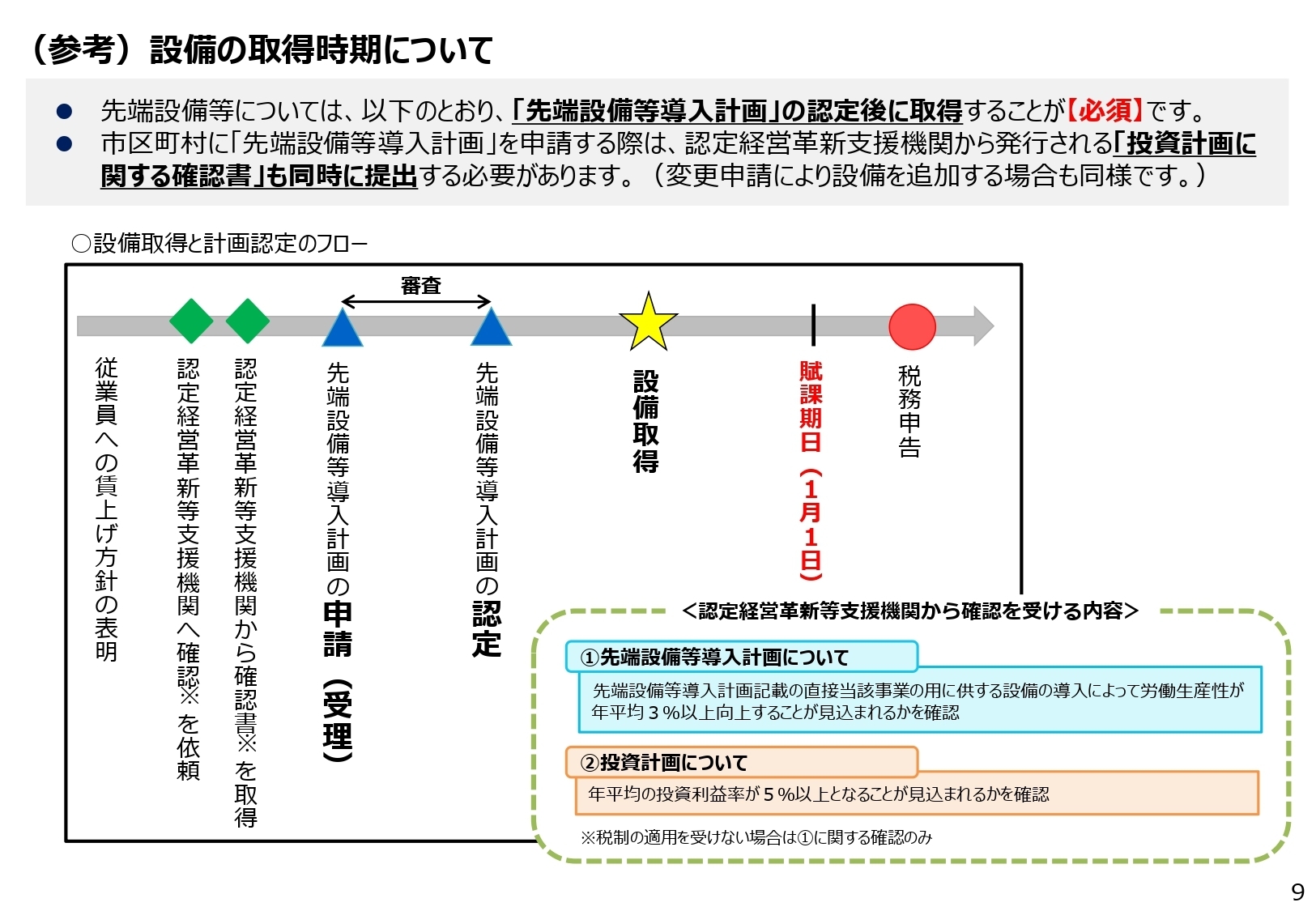 （参考）設備の取得時期について

● 先端設備等については、以下のとおり、「先端設備等導入計画」の認定後に取得することが【必須】です。
● 市区町村に「先端設備等導入計画」を申請する際は、認定経営革新支援機関から発行される「投資計画に関する確認書」も同時に提出する必要があります。（変更申請により設備を追加する場合も同様です。）

○設備取得と計画認定のフロー

審査

従業員への賃上げ方針の表明

認定経営革新等支援機関へ確認※を依頼

認定経営革新等支援機関から確認書※を取得

先端設備等導入計画の申請（受理）

先端設備等導入計画の認定

設備取得

賦課期日（1月1日）

税務申告

＜認定経営革新等支援機関から確認を受ける内容＞

①先端設備等導入計画について
先端設備等導入計画記載の直接当該事業の用に供する設備の導入によって労働生産性が年平均３％以上向上することが見込まれるかを確認

②投資計画について
年平均の投資利益率が５％以上となることが見込まれるかを確認

※税制の適用を受けない場合は①に関する確認のみ

9